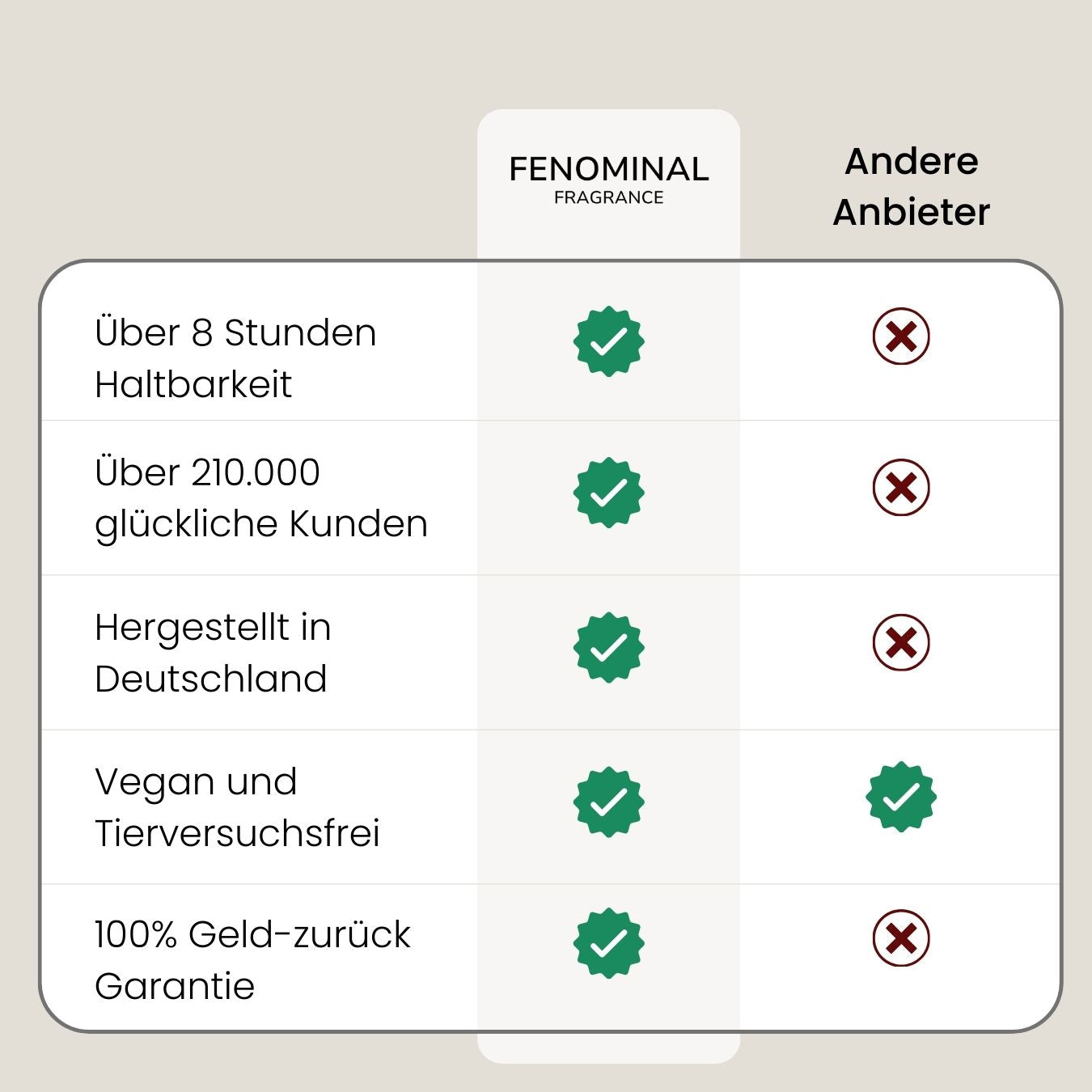 |  | FENOMINAL FRAGRANCE | Andere Anbieter |
|---|---|---|
| Über 8 Stunden Haltbarkeit | ✓ | ✗ |
| Über 210.000 glückliche Kunden | ✓ | ✗ |
| Hergestellt in Deutschland | ✓ | ✗ |
| Vegan und Tierversuchsfrei | ✓ | ✓ |
| 100% Geld-zurück Garantie | ✓ | ✗ |